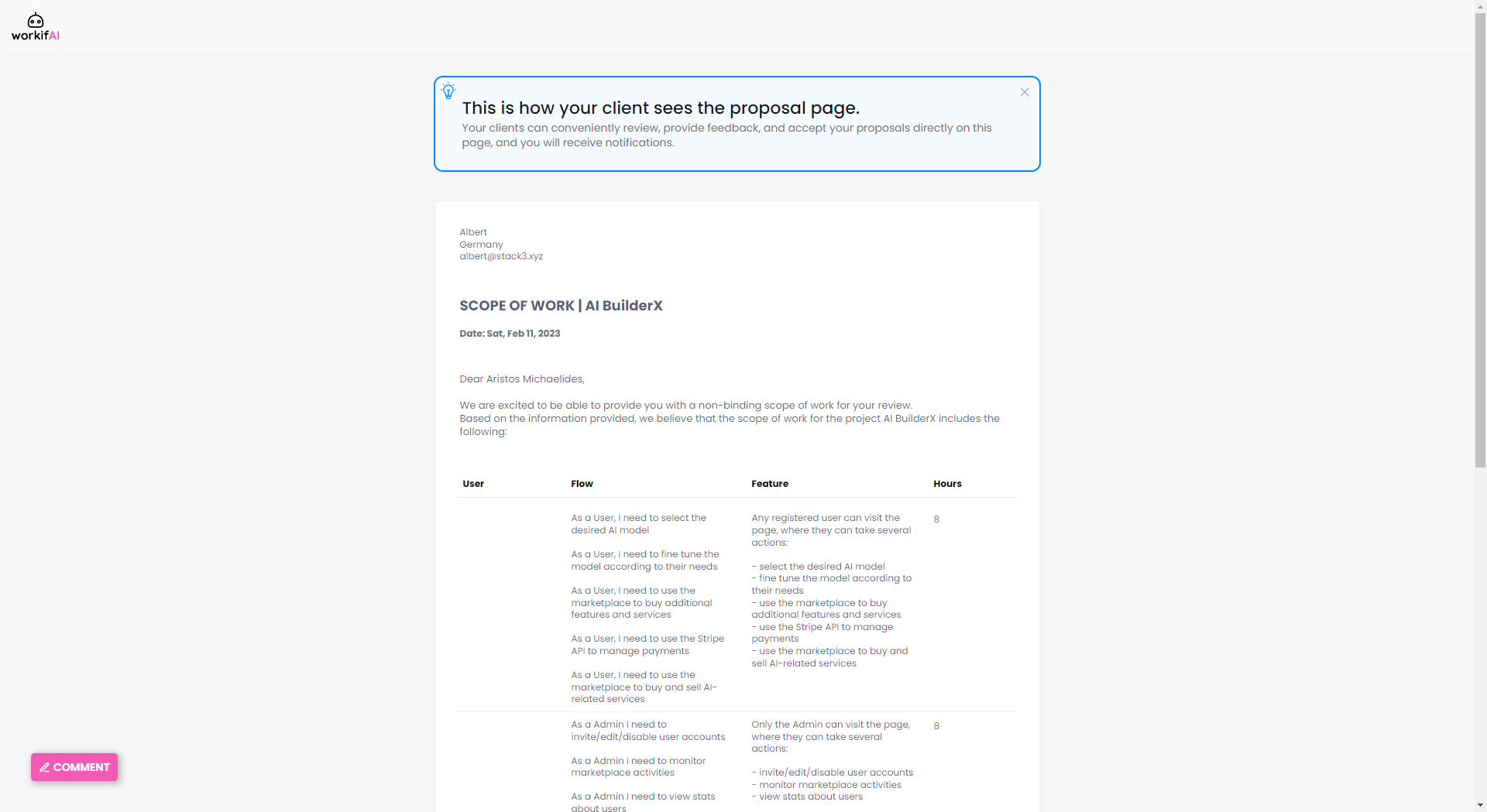 workifAI

This is how your client sees the proposal page.
Your clients can conveniently review, provide feedback, and accept your proposals directly on this page, and you will receive notifications.

Albert
Germany
albert@stack3.xyz

SCOPE OF WORK | AI BuilderX

Date: Sat, Feb 11, 2023

Dear Aristos Michaelides,

We are excited to be able to provide you with a non-binding scope of work for your review.
Based on the information provided, we believe that the scope of work for the project AI BuilderX includes the following:

| User | Flow | Feature | Hours |
|---|---|---|---|
| | As a User, I need to select the desired AI model<br><br>As a User, I need to fine tune the model according to their needs<br><br>As a User, I need to use the marketplace to buy additional features and services<br><br>As a User, I need to use the Stripe API to manage payments<br><br>As a User, I need to use the marketplace to buy and sell AI-related services | Any registered user can visit the page, where they can take several actions:<br><br>- select the desired AI model<br>- fine tune the model according to their needs<br>- use the marketplace to buy additional features and services<br>- use the Stripe API to manage payments<br>- use the marketplace to buy and sell AI-related services | 8 |
| | As a Admin I need to invite/edit/disable user accounts<br><br>As a Admin I need to monitor marketplace activities<br><br>As a Admin I need to view stats about users | Only the Admin can visit the page, where they can take several actions:<br><br>- invite/edit/disable user accounts<br>- monitor marketplace activities<br>- view stats about users | 8 |

COMMENT